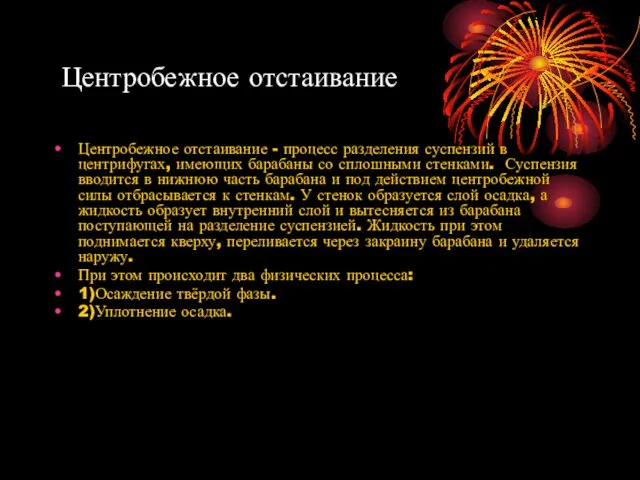 Центробежное отстаивание

• Центробежное отстаивание - процесс разделения суспензий в центрифугах, имеющих барабаны со сплошными стенками. Суспензия вводится в нижнюю часть барабана и под действием центробежной силы отбрасывается к стенкам. У стенок образуется слой осадка, а жидкость образует внутренний слой и вытесняется из барабана поступающей на разделение суспензией. Жидкость при этом поднимается кверху, переливается через закраину барабана и удаляется наружу.
• При этом происходит два физических процесса:
• 1)Осаждение твёрдой фазы.
• 2)Уплотнение осадка.